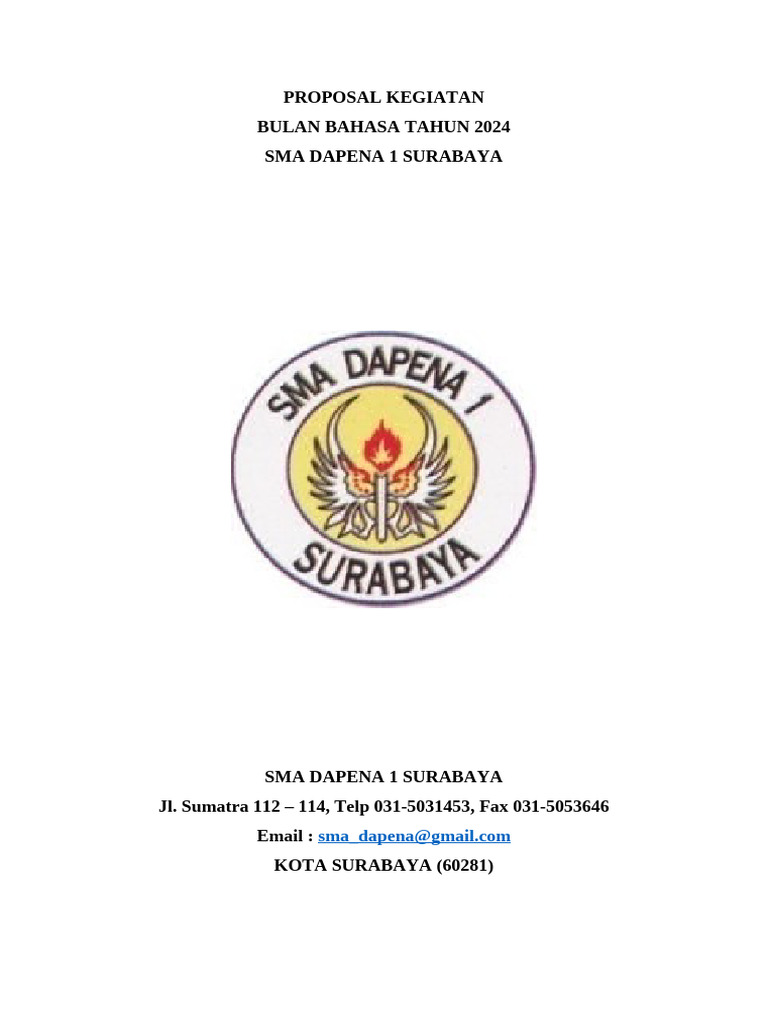 PROPOSAL KEGIATAN
BULAN BAHASA TAHUN 2024
SMA DAPENA 1 SURABAYA

SMA DAPENA 1
SURABAYA

SMA DAPENA 1 SURABAYA
Jl. Sumatra 112 – 114, Telp 031-5031453, Fax 031-5053646
Email : sma_dapena@gmail.com
KOTA SURABAYA (60281)